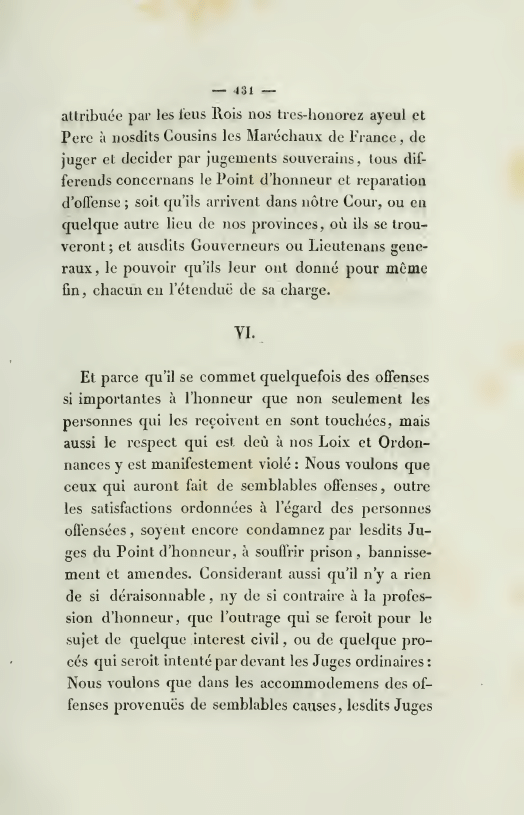 — 431 —

attribuée par les feus Rois nos tres-honorez ayeul et Pere à nosdits Cousins les Maréchaux de France, de juger et decider par jugements souverains, tous differends concernans le Point d'honneur et reparation d'offense ; soit qu'ils arrivent dans nôtre Cour, ou en quelque autre lieu de nos provinces, où ils se trouveront ; et ausdits Gouverneurs ou Lieutenans generaux, le pouvoir qu'ils leur ont donné pour même fin, chacun en l'étenduë de sa charge.

VI.

Et parce qu'il se commet quelquefois des offenses si importantes à l'honneur que non seulement les personnes qui les reçoivent en sont touchées, mais aussi le respect qui est deû à nos Loix et Ordonnances y est manifestement violé : Nous voulons que ceux qui auront fait de semblables offenses, outre les satisfactions ordonnées à l'égard des personnes offensées, soyent encore condamnez par lesdits Juges du Point d'honneur, à souffrir prison, bannissement et amendes. Considerant aussi qu'il n'y a rien de si déraisonnable, ny de si contraire à la profession d'honneur, que l'outrage qui se feroit pour le sujet de quelque interest civil, ou de quelque procés qui seroit intenté par devant les Juges ordinaires : Nous voulons que dans les accommodemens des offenses provenuës de semblables causes, lesdits Juges